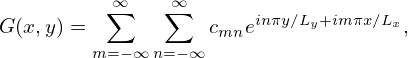 $G(x, y) = \sum_{m=-\infty}^{\infty} \sum_{n=-\infty}^{\infty} c_{mn} e^{in\pi y/L_y + im\pi x/L_x},$